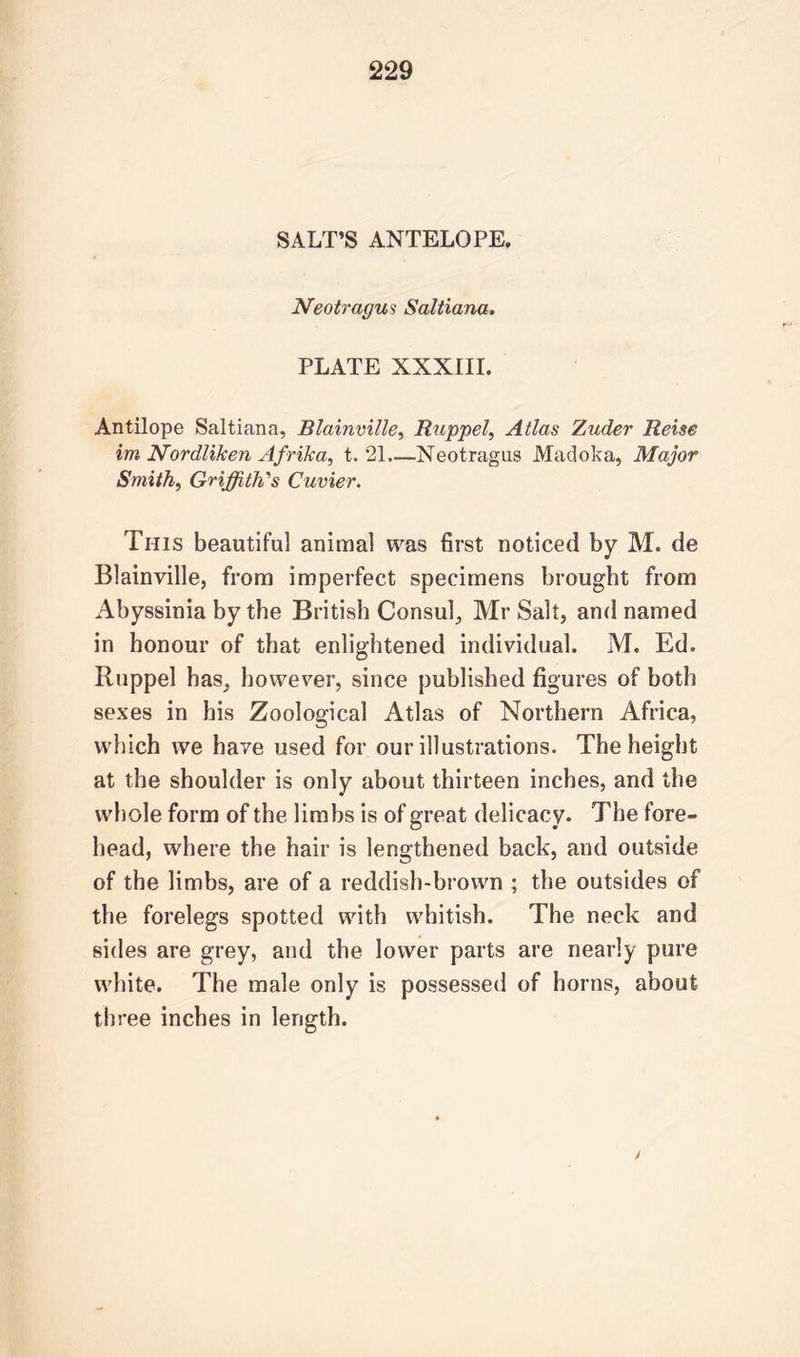 229

SALT'S ANTELOPE.

Neotragus Saltiana.

PLATE XXXIII.

Antilope Saltiana, Blainville, Ruppel, Atlas Zuder Reise im Nordliken Afrika, t. 21.—Neotragus Madoka, Major Smith, Griffith's Cuvier.

This beautiful animal was first noticed by M. de Blainville, from imperfect specimens brought from Abyssinia by the British Consul, Mr Salt, and named in honour of that enlightened individual. M. Ed. Ruppel has, however, since published figures of both sexes in his Zoological Atlas of Northern Africa, which we have used for our illustrations. The height at the shoulder is only about thirteen inches, and the whole form of the limbs is of great delicacy. The forehead, where the hair is lengthened back, and outside of the limbs, are of a reddish-brown ; the outsides of the forelegs spotted with whitish. The neck and sides are grey, and the lower parts are nearly pure white. The male only is possessed of horns, about three inches in length.